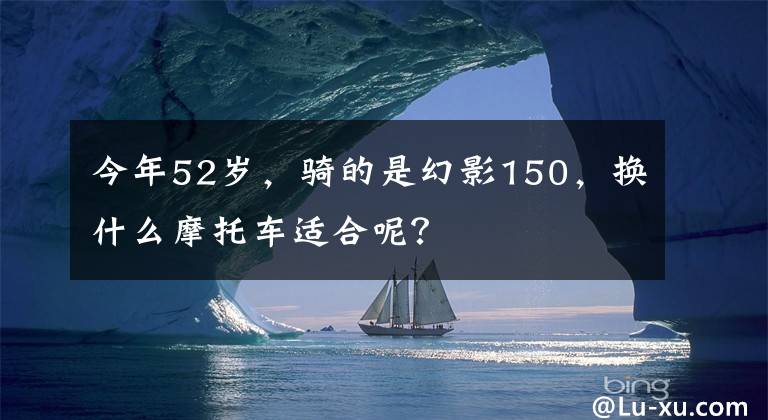 今年52岁，骑的是幻影150，换什么摩托车适合呢？

bing

@Lu-xu.com